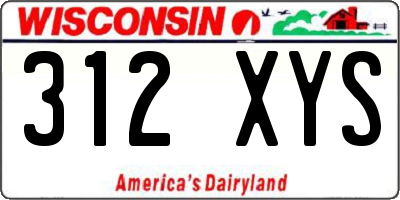 WISCONSIN

312 XYS

America's Dairyland